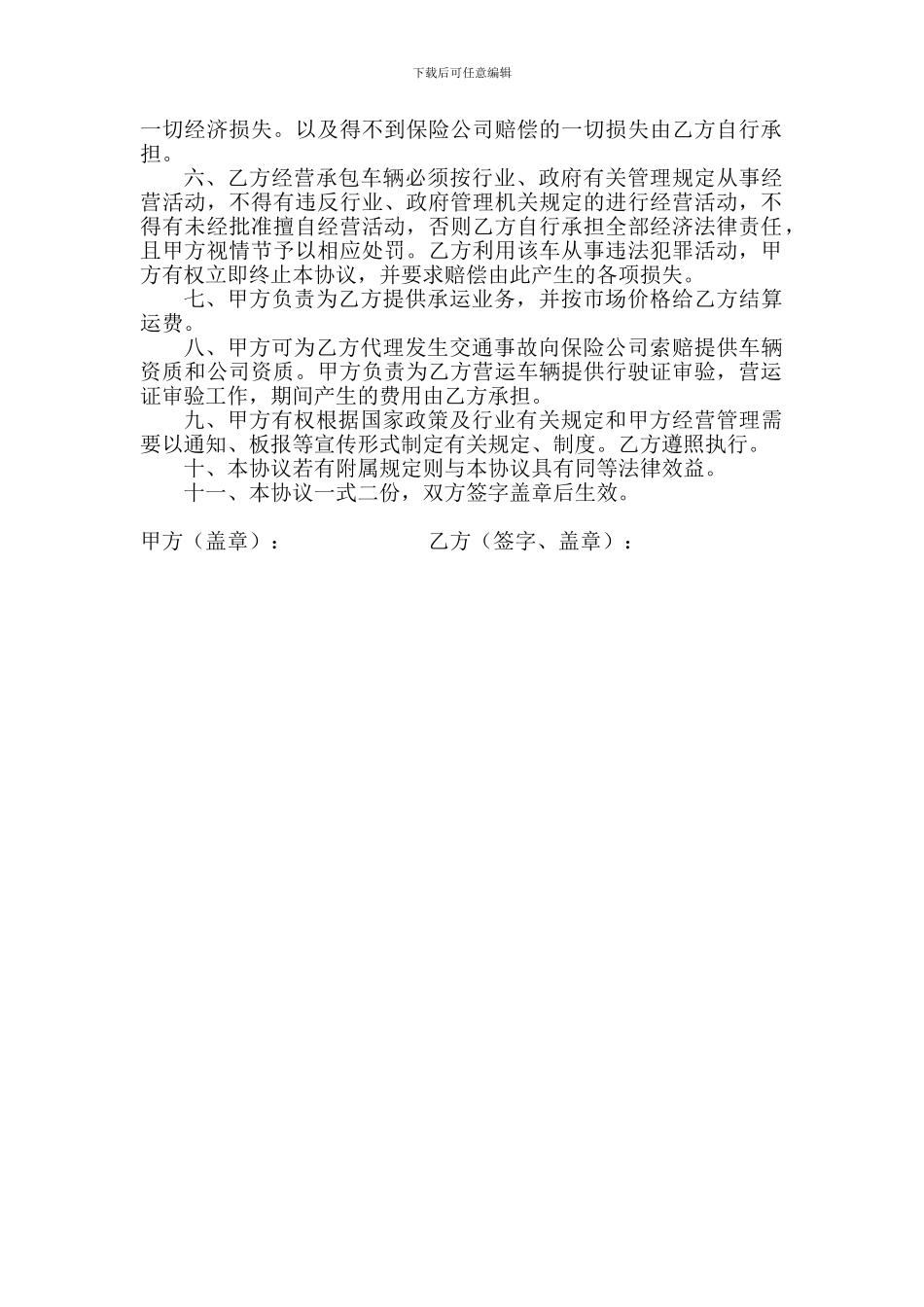 下载后可任意编辑

一切经济损失。以及得不到保险公司赔偿的一切损失由乙方自行承担。

六、乙方经营承包车辆必须按行业、政府有关管理规定从事经营活动，不得有违反行业、政府管理机关规定的进行经营活动，不得有未经批准擅自经营活动，否则乙方自行承担全部经济法律责任，且甲方视情节予以相应处罚。乙方利用该车从事违法犯罪活动，甲方有权立即终止本协议，并要求赔偿由此产生的各项损失。

七、甲方负责为乙方提供承运业务，并按市场价格给乙方结算运费。

八、甲方可为乙方代理发生交通事故向保险公司索赔提供车辆资质和公司资质。甲方负责为乙方营运车辆提供行驶证审验，营运证审验工作，期间产生的费用由乙方承担。

九、甲方有权根据国家政策及行业有关规定和甲方经营管理需要以通知、板报等宣传形式制定有关规定、制度。乙方遵照执行。

十、本协议若有附属规定则与本协议具有同等法律效益。

十一、本协议一式二份，双方签字盖章后生效。

甲方（盖章）：　　　　乙方（签字、盖章）：